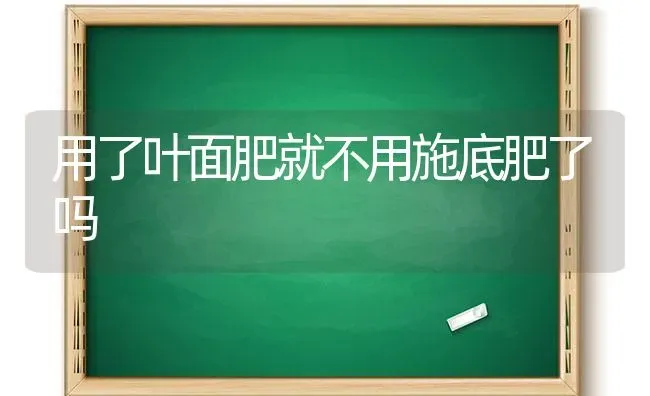 用了叶面肥就不用施底肥了吗